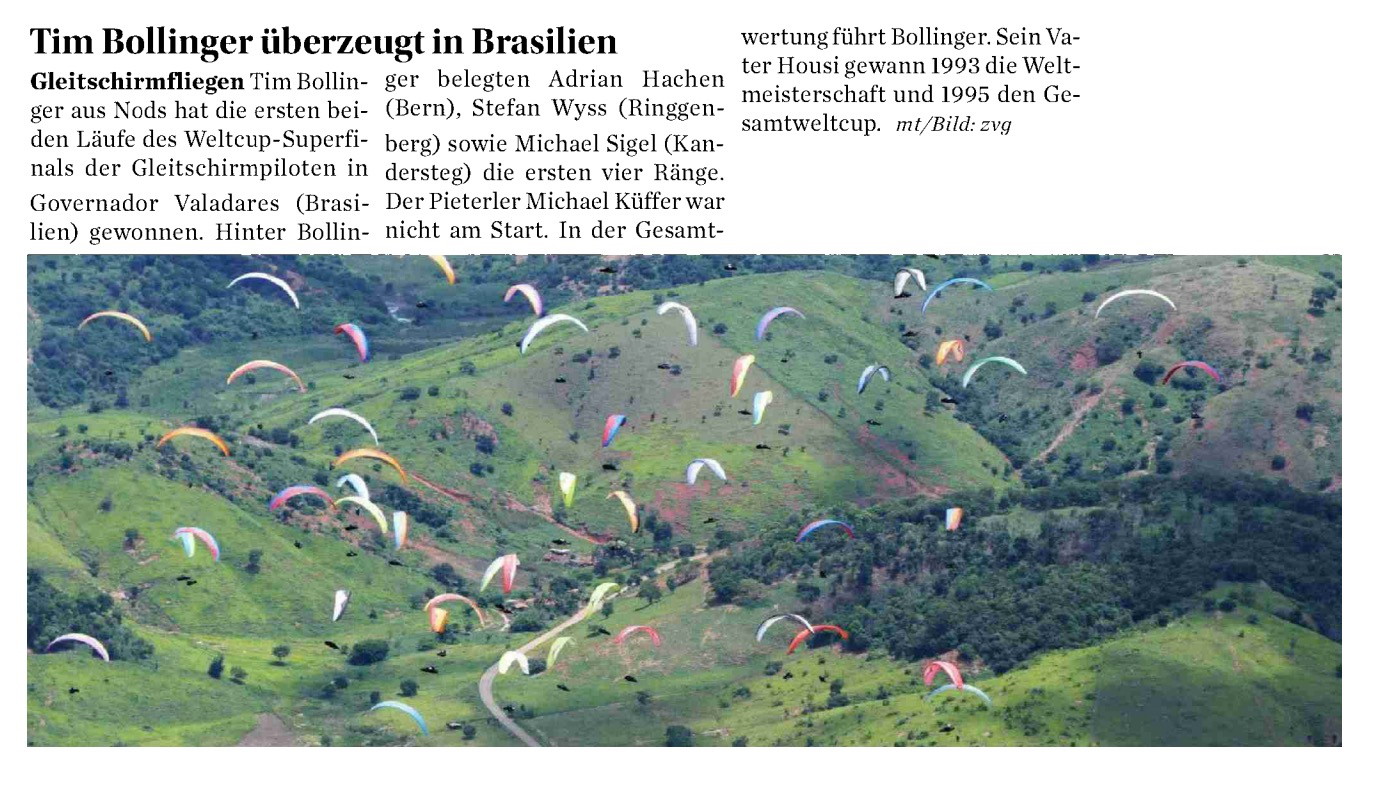 Tim Bollinger überzeugt in Brasilien

Gleitschirmfliegen Tim Bollinger aus Nods hat die ersten beiden Läufe des Weltcup-Superfinals der Gleitschirmpiloten in Governador Valadares (Brasilien) gewonnen. Hinter Bollinger belegten Adrian Hachen (Bern), Stefan Wyss (Ringgenberg) sowie Michael Sigel (Kandersteg) die ersten vier Ränge. Der Pieterler Michael Küffer war nicht am Start. In der Gesamtwertung führt Bollinger. Sein Vater Housi gewann 1993 die Weltmeisterschaft und 1995 den Gesamtweltcup. mt/Bild: zvg